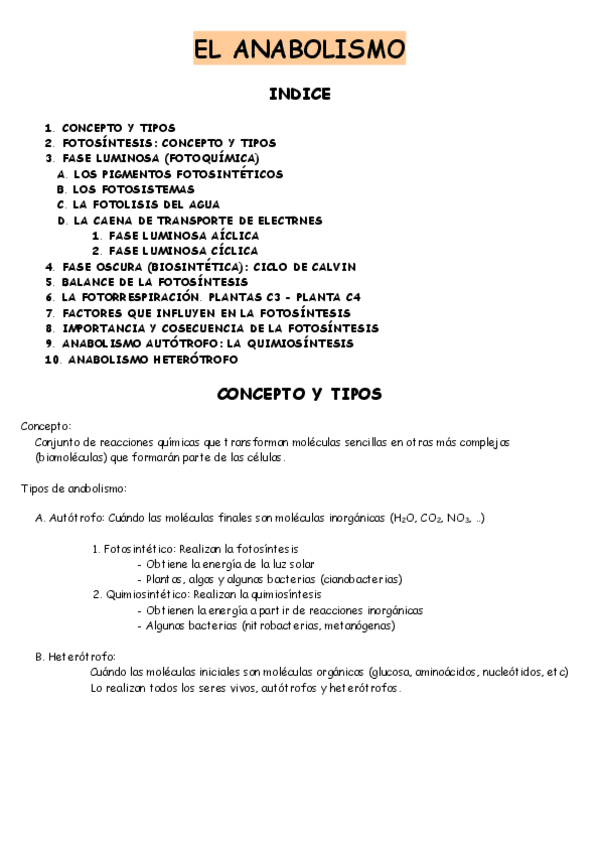 EL ANABOLISMO

INDICE

1. CONCEPTO Y TIPOS
2. FOTOSÍNTESIS: CONCEPTO Y TIPOS
3. FASE LUMINOSA (FOTOQUÍMICA)
A. LOS PIGMENTOS FOTOSINTÉTICOS
B. LOS FOTOSISTEMAS
C. LA FOTOLISIS DEL AGUA
D. LA CAENA DE TRANSPORTE DE ELECTRNES
1. FASE LUMINOSA AÍCLICA
2. FASE LUMINOSA CÍCLICA
4. FASE OSCURA (BIOSINTÉTICA): CICLO DE CALVIN
5. BALANCE DE LA FOTOSÍNTESIS
6. LA FOTORRESPIRACIÓN. PLANTAS C3 - PLANTA C4
7. FACTORES QUE INFLUYEN EN LA FOTOSÍNTESIS
8. IMPORTANCIA Y COSECUENCIA DE LA FOTOSÍNTESIS
9. ANABOLISMO AUTÓTROFO: LA QUIMIOSÍNTESIS
10. ANABOLISMO HETERÓTROFO

CONCEPTO Y TIPOS

Concepto:
Conjunto de reacciones químicas que transforman moléculas sencillas en otras más complejas (biomoléculas) que formarán parte de las células.

Tipos de anabolismo:

A. Autótrofo: Cuándo las moléculas finales son moléculas inorgánicas ($H_2O$, $CO_2$, $NO_3$, ..)

1. Fotosintético: Realizan la fotosíntesis
- Obtiene la energía de la luz solar
- Plantas, algas y algunas bacterias (cianobacterias)
2. Quimiosintético: Realizan la quimiosíntesis
- Obtienen la energía a partir de reacciones inorgánicas
- Algunas bacterias (nitrobacterias, metanógenas)

B. Heterótrofo:
Cuándo las moléculas iniciales son moléculas orgánicas (glucosa, aminoácidos, nucleótidos, etc)
Lo realizan todos los seres vivos, autótrofos y heterótrofos.